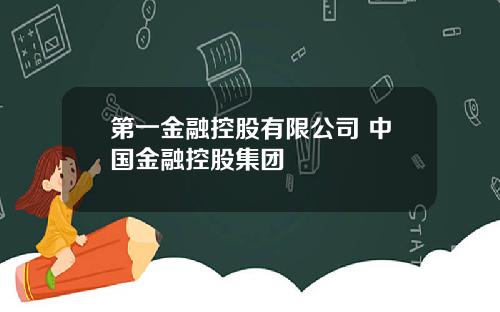 第一金融控股有限公司 中国金融控股集团

STAT